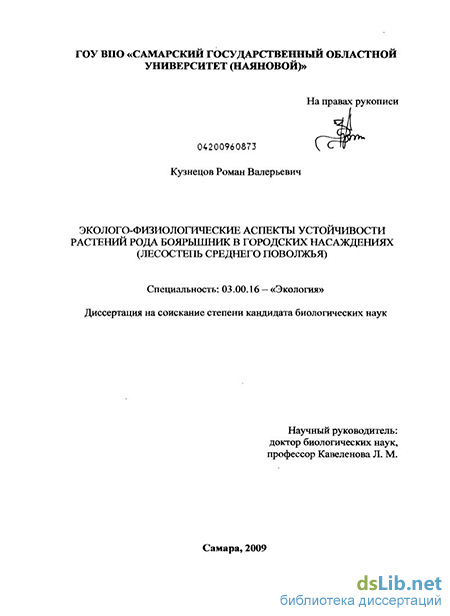 ГОУ ВПО «САМАРСКИЙ ГОСУДАРСТВЕННЫЙ ОБЛАСТНОЙ УНИВЕРСИТЕТ (НАЯНОВОЙ)»

На правах рукописи

04200960873

Кузнецов Роман Валерьевич

ЭКОЛОГО-ФИЗИОЛОГИЧЕСКИЕ АСПЕКТЫ УСТОЙЧИВОСТИ РАСТЕНИЙ РОДА БОЯРЫШНИК В ГОРОДСКИХ НАСАЖДЕНИЯХ (ЛЕСОСТЕПЬ СРЕДНЕГО ПОВОЛЖЬЯ)

Специальность: 03.00.16 – «Экология»

Диссертация на соискание степени кандидата биологических наук

Научный руководитель:
доктор биологических наук,
профессор Кавеленова Л. М.

Самара, 2009

dsLib.net
библиотека диссертаций